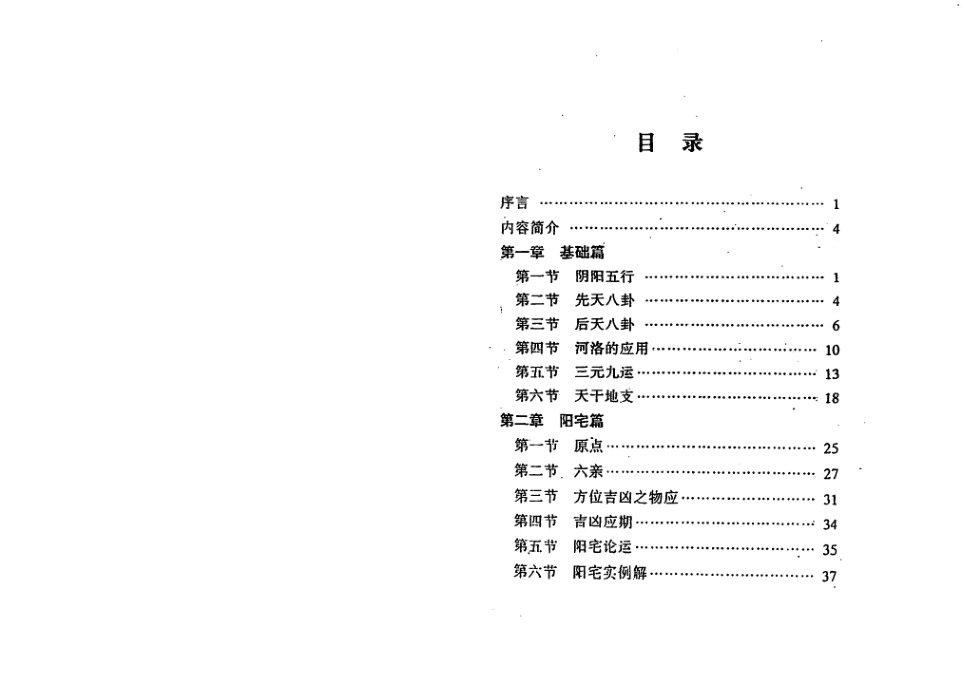 目 录

序言 1
内容简介 4
第一章 基础篇
第一节 阴阳五行 1
第二节 先天八卦 4
第三节 后天八卦 6
第四节 河洛的应用 10
第五节 三元九运 13
第六节 天干地支 18
第二章 阳宅篇
第一节 原点 25
第二节 六亲 27
第三节 方位吉凶之物应 31
第四节 吉凶应期 34
第五节 阳宅论运 35
第六节 阳宅实例解 37